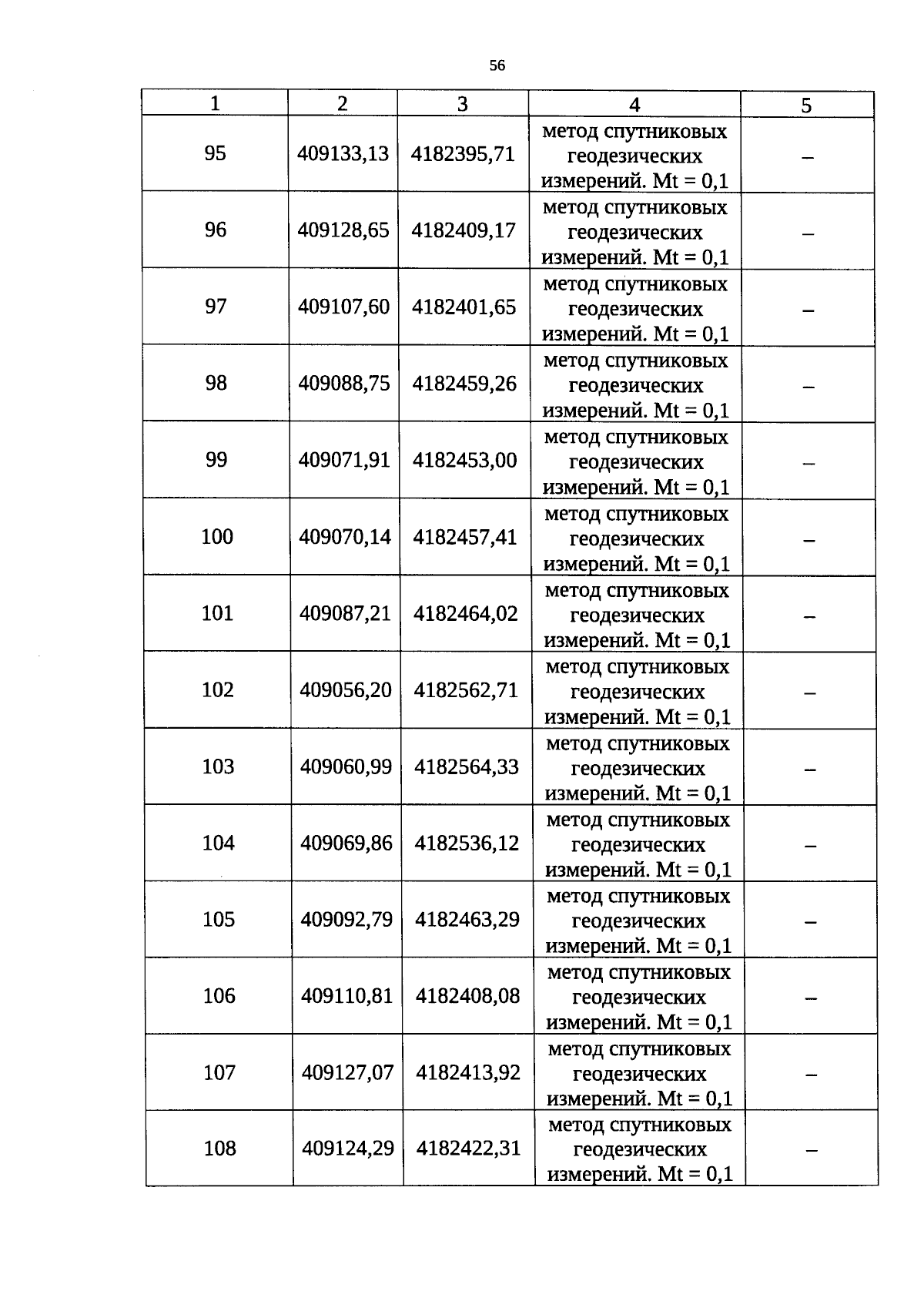 56

| 1 | 2 | 3 | 4 | 5 |
|---|---|---|---|---|
| 95 | 409133,13 | 4182395,71 | метод спутниковых геодезических измерений. Mt = 0,1 | – |
| 96 | 409128,65 | 4182409,17 | метод спутниковых геодезических измерений. Mt = 0,1 | – |
| 97 | 409107,60 | 4182401,65 | метод спутниковых геодезических измерений. Mt = 0,1 | – |
| 98 | 409088,75 | 4182459,26 | метод спутниковых геодезических измерений. Mt = 0,1 | – |
| 99 | 409071,91 | 4182453,00 | метод спутниковых геодезических измерений. Mt = 0,1 | – |
| 100 | 409070,14 | 4182457,41 | метод спутниковых геодезических измерений. Mt = 0,1 | – |
| 101 | 409087,21 | 4182464,02 | метод спутниковых геодезических измерений. Mt = 0,1 | – |
| 102 | 409056,20 | 4182562,71 | метод спутниковых геодезических измерений. Mt = 0,1 | – |
| 103 | 409060,99 | 4182564,33 | метод спутниковых геодезических измерений. Mt = 0,1 | – |
| 104 | 409069,86 | 4182536,12 | метод спутниковых геодезических измерений. Mt = 0,1 | – |
| 105 | 409092,79 | 4182463,29 | метод спутниковых геодезических измерений. Mt = 0,1 | – |
| 106 | 409110,81 | 4182408,08 | метод спутниковых геодезических измерений. Mt = 0,1 | – |
| 107 | 409127,07 | 4182413,92 | метод спутниковых геодезических измерений. Mt = 0,1 | – |
| 108 | 409124,29 | 4182422,31 | метод спутниковых геодезических измерений. Mt = 0,1 | – |